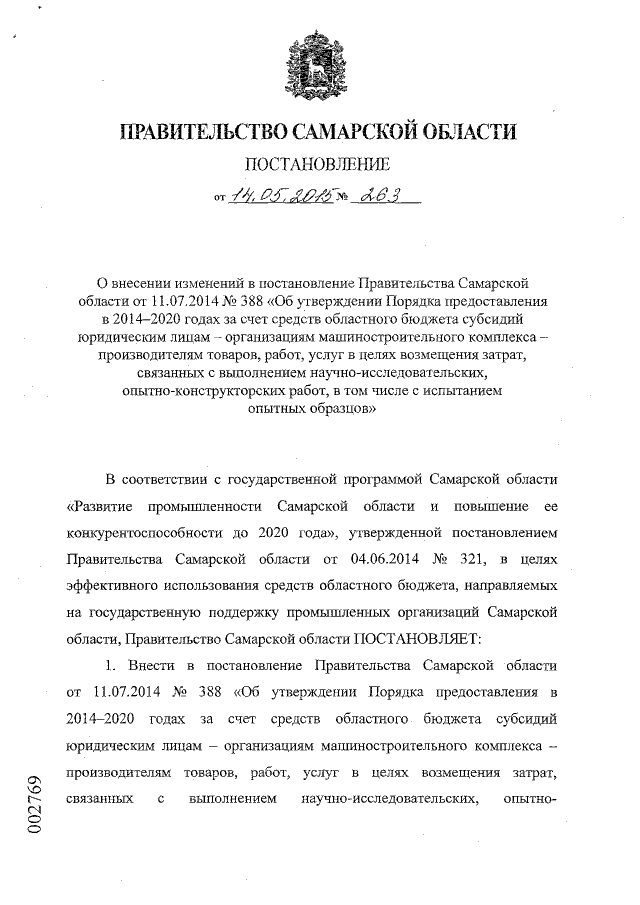 ПРАВИТЕЛЬСТВО САМАРСКОЙ ОБЛАСТИ

ПОСТАНОВЛЕНИЕ

от 14.05.2015 № 263

О внесении изменений в постановление Правительства Самарской области от 11.07.2014 № 388 «Об утверждении Порядка предоставления в 2014–2020 годах за счет средств областного бюджета субсидий юридическим лицам – организациям машиностроительного комплекса – производителям товаров, работ, услуг в целях возмещения затрат, связанных с выполнением научно-исследовательских, опытно-конструкторских работ, в том числе с испытанием опытных образцов»

В соответствии с государственной программой Самарской области «Развитие промышленности Самарской области и повышение ее конкурентоспособности до 2020 года», утвержденной постановлением Правительства Самарской области от 04.06.2014 № 321, в целях эффективного использования средств областного бюджета, направляемых на государственную поддержку промышленных организаций Самарской области, Правительство Самарской области ПОСТАНОВЛЯЕТ:

1. Внести в постановление Правительства Самарской области от 11.07.2014 № 388 «Об утверждении Порядка предоставления в 2014–2020 годах за счет средств областного бюджета субсидий юридическим лицам – организациям машиностроительного комплекса – производителям товаров, работ, услуг в целях возмещения затрат, связанных с выполнением научно-исследовательских, опытно-

002769